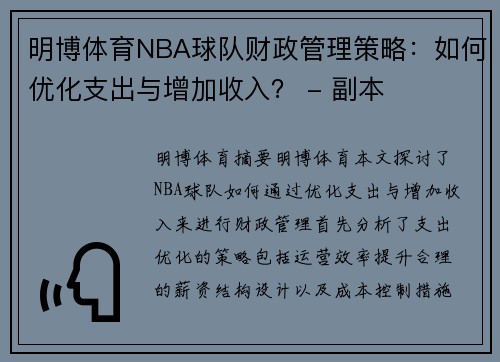 明博体育NBA球队财政管理策略：如何优化支出与增加收入？ – 副本

明博体育摘要明博体育本文探讨了NBA球队如何通过优化支出与增加收入来进行财政管理首先分析了支出优化的策略包括运营效率提升合理的薪资结构设计以及成本控制措施